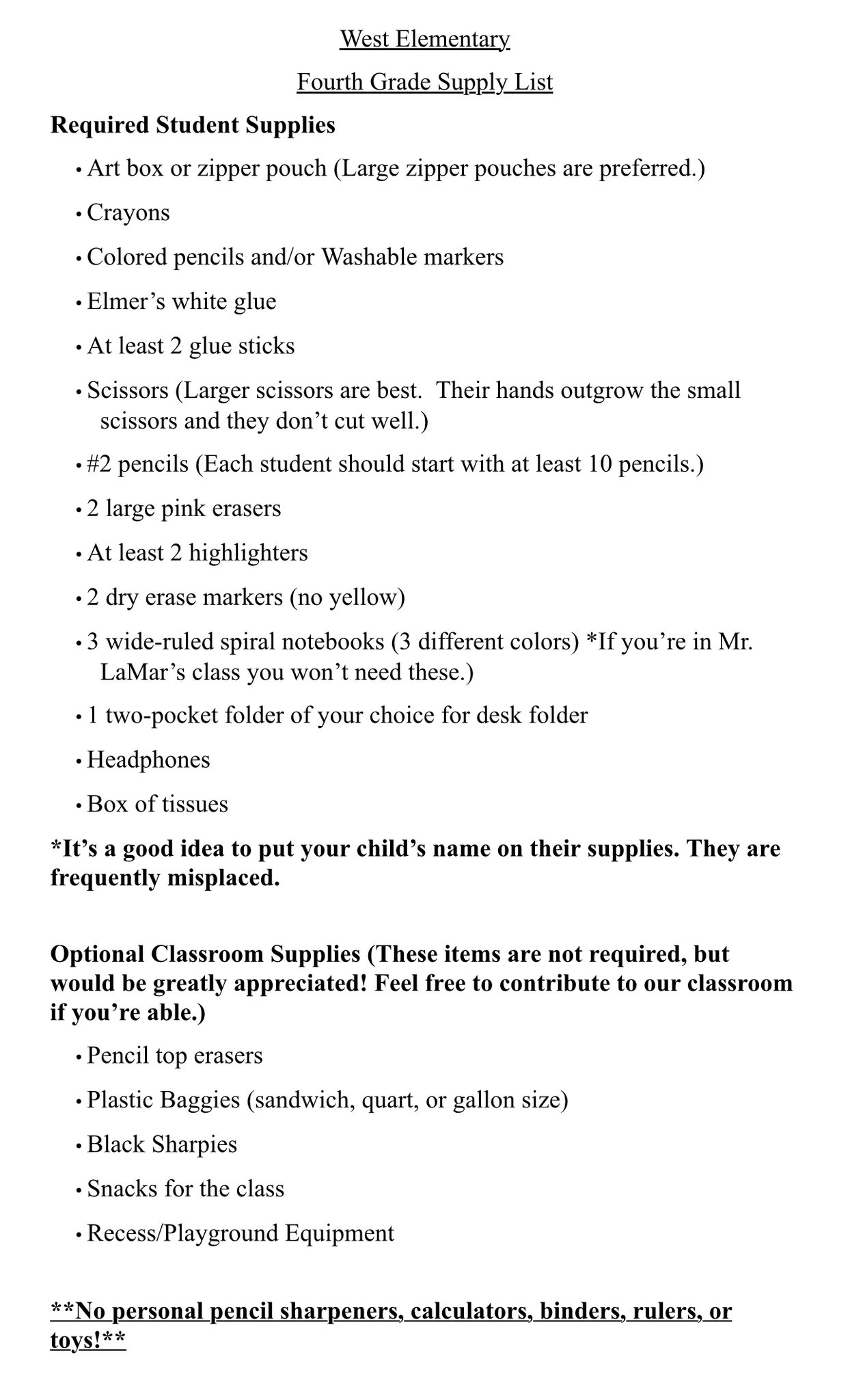 West Elementary

Fourth Grade Supply List

Required Student Supplies

• Art box or zipper pouch (Large zipper pouches are preferred.)

• Crayons

• Colored pencils and/or Washable markers

• Elmer's white glue

• At least 2 glue sticks

• Scissors (Larger scissors are best. Their hands outgrow the small scissors and they don't cut well.)

• #2 pencils (Each student should start with at least 10 pencils.)

• 2 large pink erasers

• At least 2 highlighters

• 2 dry erase markers (no yellow)

• 3 wide-ruled spiral notebooks (3 different colors) *If you're in Mr. LaMar's class you won't need these.)

• 1 two-pocket folder of your choice for desk folder

• Headphones

• Box of tissues

*It's a good idea to put your child's name on their supplies. They are frequently misplaced.

Optional Classroom Supplies (These items are not required, but would be greatly appreciated! Feel free to contribute to our classroom if you're able.)

• Pencil top erasers

• Plastic Baggies (sandwich, quart, or gallon size)

• Black Sharpies

• Snacks for the class

• Recess/Playground Equipment

**No personal pencil sharpeners, calculators, binders, rulers, or toys!**